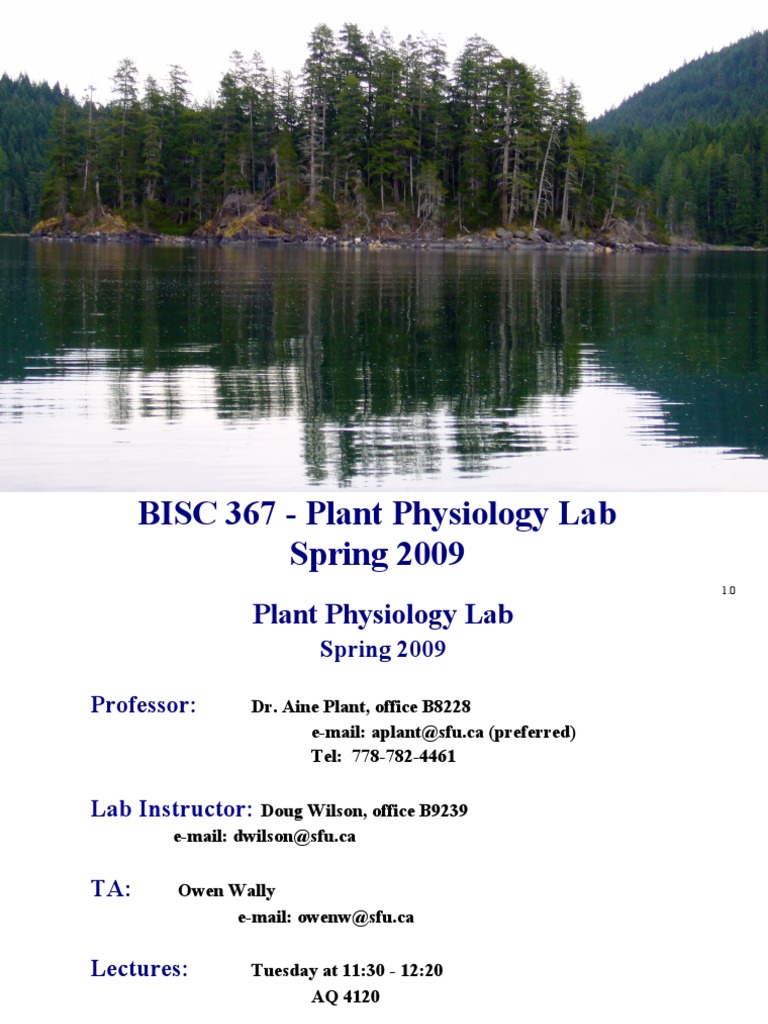 BISC 367 - Plant Physiology Lab
Spring 2009

1.0

Plant Physiology Lab
Spring 2009

Professor: Dr. Aine Plant, office B8228
e-mail: aplant@sfu.ca (preferred)
Tel: 778-782-4461

Lab Instructor: Doug Wilson, office B9239
e-mail: dwilson@sfu.ca

TA: Owen Wally
e-mail: owenw@sfu.ca

Lectures: Tuesday at 11:30 - 12:20
AQ 4120